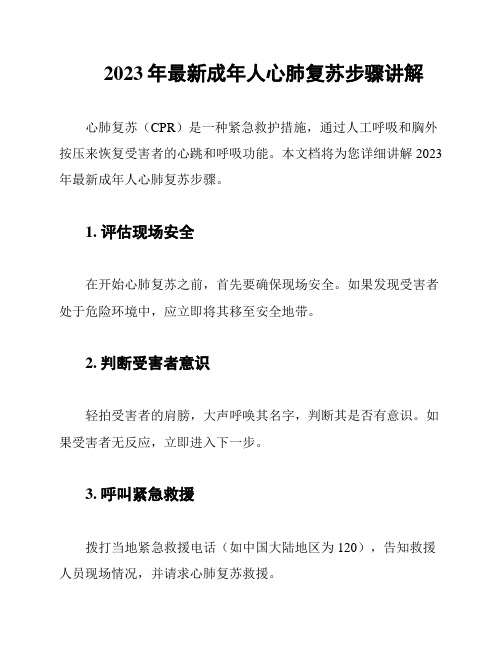 2023 年最新成年人心肺复苏步骤讲解

心肺复苏（CPR）是一种紧急救护措施，通过人工呼吸和胸外按压来恢复受害者的心跳和呼吸功能。本文档将为您详细讲解 2023 年最新成年人心肺复苏步骤。

1. 评估现场安全

在开始心肺复苏之前，首先要确保现场安全。如果发现受害者处于危险环境中，应立即将其移至安全地带。

2. 判断受害者意识

轻拍受害者的肩膀，大声呼唤其名字，判断其是否有意识。如果受害者无反应，立即进入下一步。

3. 呼叫紧急救援

拨打当地紧急救援电话（如中国大陆地区为 120），告知救援人员现场情况，并请求心肺复苏救援。